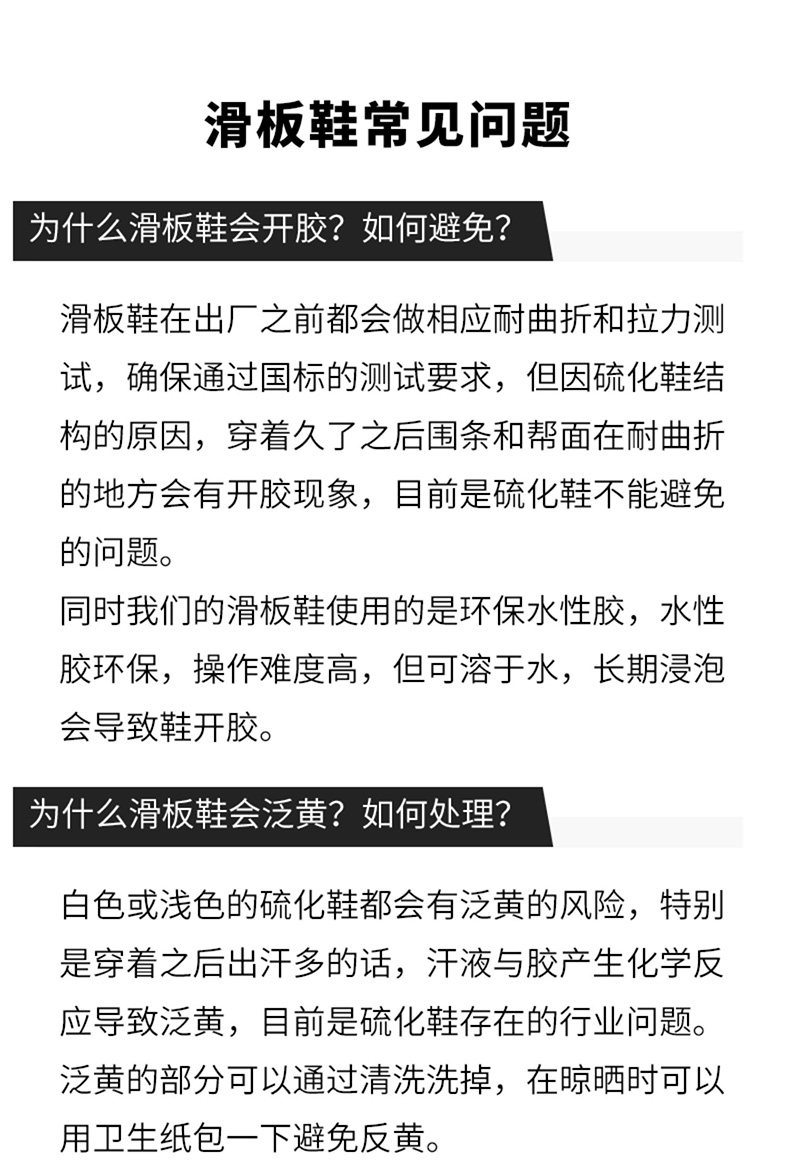 滑板鞋常见问题

为什么滑板鞋会开胶？如何避免？

滑板鞋在出厂之前都会做相应耐曲折和拉力测试，确保通过国标的测试要求，但因硫化鞋结构的原因，穿着久了之后围条和帮面在耐曲折的地方会有开胶现象，目前是硫化鞋不能避免的问题。
同时我们的滑板鞋使用的是环保水性胶，水性胶环保，操作难度高，但可溶于水，长期浸泡会导致鞋开胶。

为什么滑板鞋会泛黄？如何处理？

白色或浅色的硫化鞋都会有泛黄的风险，特别是穿着之后出汗多的话，汗液与胶产生化学反应导致泛黄，目前是硫化鞋存在的行业问题。
泛黄的部分可以通过清洗洗掉，在晾晒时可以用卫生纸包一下避免反黄。